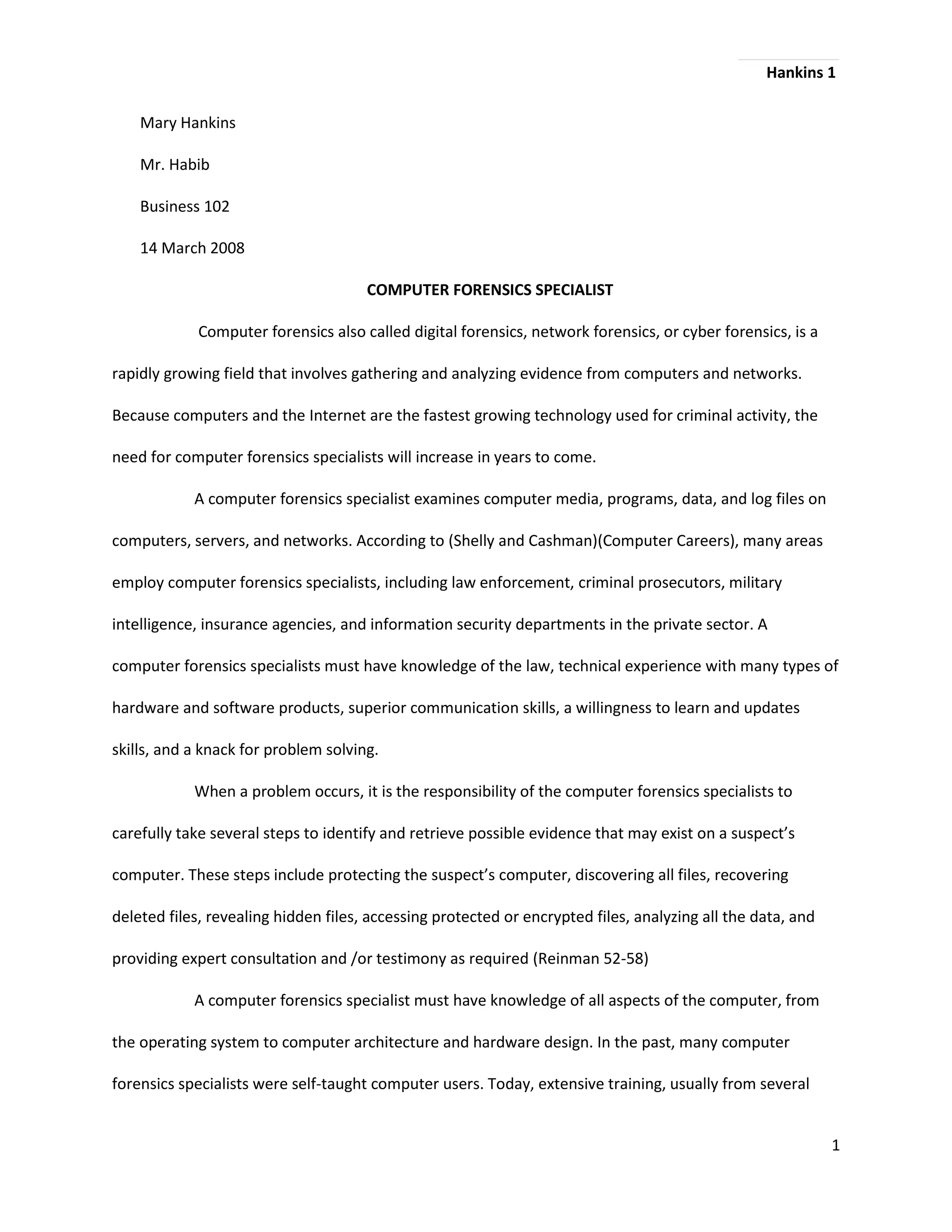 Hankins 1

Mary Hankins

Mr. Habib

Business 102

14 March 2008

COMPUTER FORENSICS SPECIALIST

Computer forensics also called digital forensics, network forensics, or cyber forensics, is a rapidly growing field that involves gathering and analyzing evidence from computers and networks. Because computers and the Internet are the fastest growing technology used for criminal activity, the need for computer forensics specialists will increase in years to come.

A computer forensics specialist examines computer media, programs, data, and log files on computers, servers, and networks. According to (Shelly and Cashman)(Computer Careers), many areas employ computer forensics specialists, including law enforcement, criminal prosecutors, military intelligence, insurance agencies, and information security departments in the private sector. A computer forensics specialists must have knowledge of the law, technical experience with many types of hardware and software products, superior communication skills, a willingness to learn and updates skills, and a knack for problem solving.

When a problem occurs, it is the responsibility of the computer forensics specialists to carefully take several steps to identify and retrieve possible evidence that may exist on a suspect's computer. These steps include protecting the suspect's computer, discovering all files, recovering deleted files, revealing hidden files, accessing protected or encrypted files, analyzing all the data, and providing expert consultation and /or testimony as required (Reinman 52-58)

A computer forensics specialist must have knowledge of all aspects of the computer, from the operating system to computer architecture and hardware design. In the past, many computer forensics specialists were self-taught computer users. Today, extensive training, usually from several

1